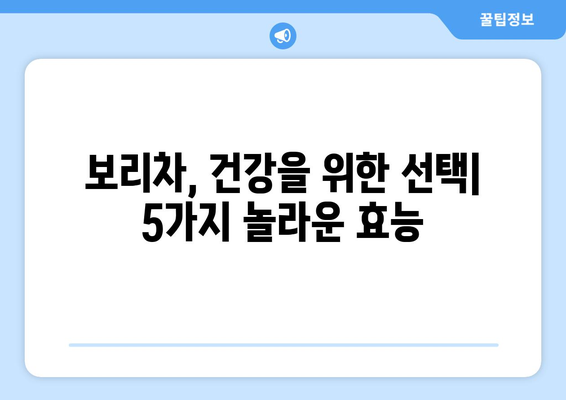 꿀팁정보

보리차, 건강을 위한 선택| 5가지 놀라운 효능